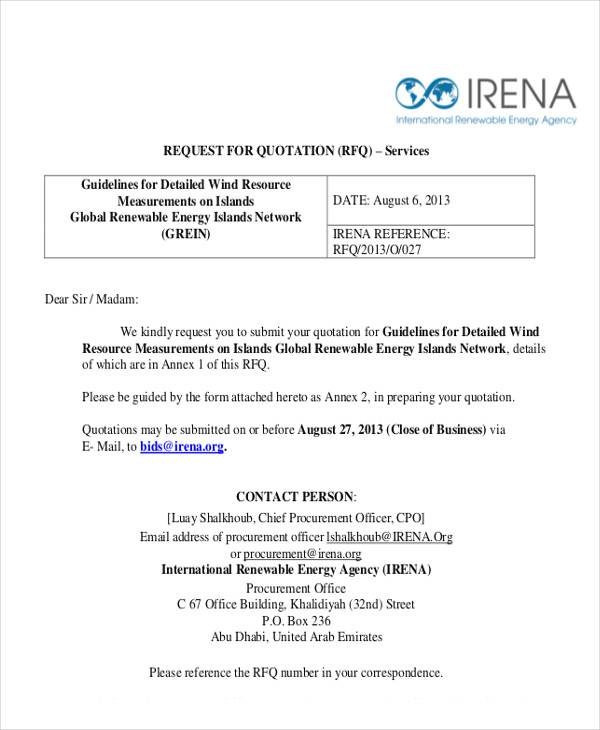 IRENA
International Renewable Energy Agency

REQUEST FOR QUOTATION (RFQ) – Services

| Guidelines for Detailed Wind Resource Measurements on Islands Global Renewable Energy Islands Network (GREIN) | DATE: August 6, 2013 |
|---|---|
| | IRENA REFERENCE: RFQ/2013/O/027 |

Dear Sir / Madam:

We kindly request you to submit your quotation for Guidelines for Detailed Wind Resource Measurements on Islands Global Renewable Energy Islands Network, details of which are in Annex 1 of this RFQ.

Please be guided by the form attached hereto as Annex 2, in preparing your quotation.

Quotations may be submitted on or before August 27, 2013 (Close of Business) via E- Mail, to bids@irena.org.

CONTACT PERSON:
[Luay Shalkhoub, Chief Procurement Officer, CPO]
Email address of procurement officer lshalkhoub@IRENA.Org
or procurement@irena.org
International Renewable Energy Agency (IRENA)
Procurement Office
C 67 Office Building, Khalidiyah (32nd) Street
P.O. Box 236
Abu Dhabi, United Arab Emirates

Please reference the RFQ number in your correspondence.